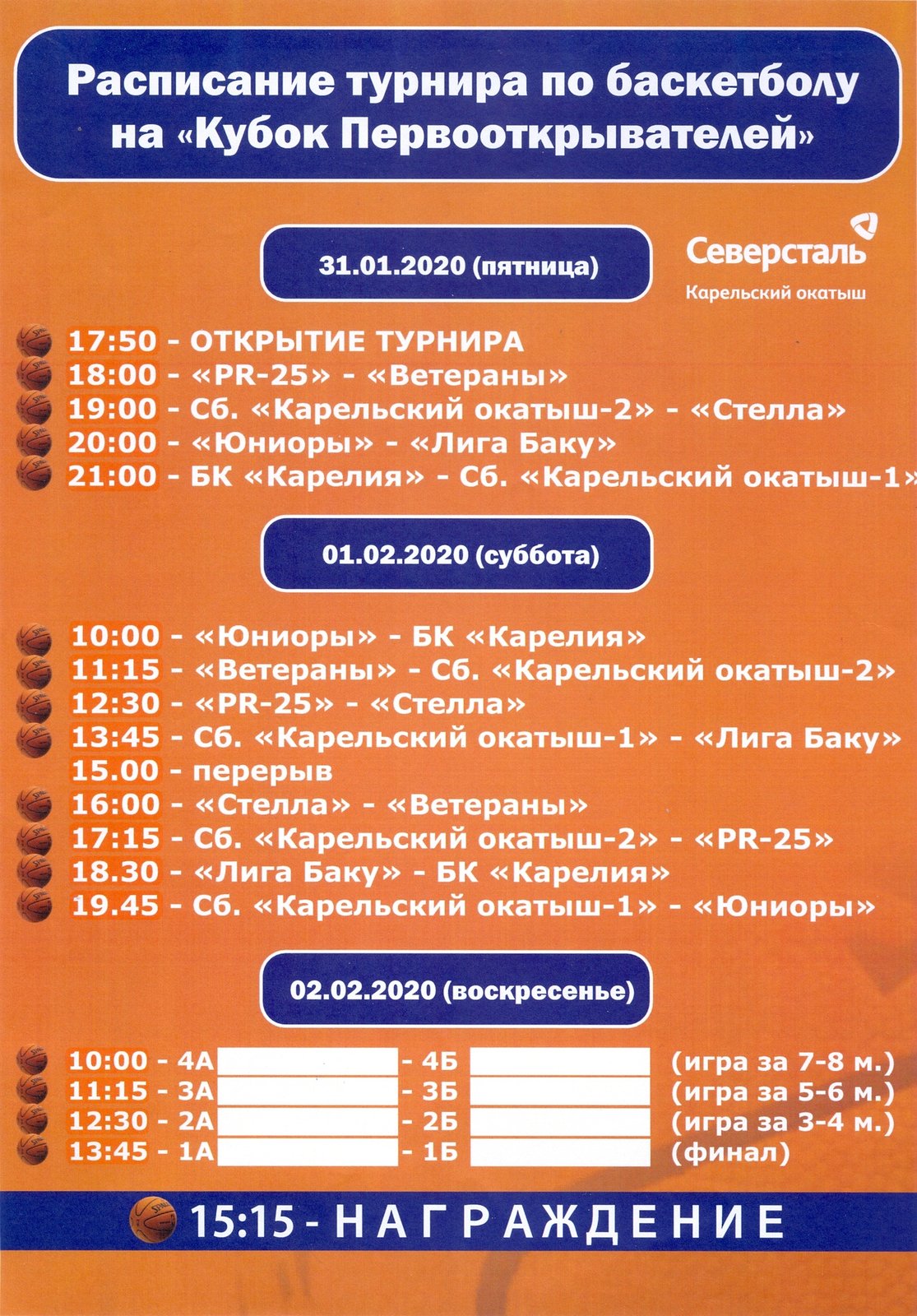 Расписание турнира по баскетболу на «Кубок Первооткрывателей»

31.01.2020 (пятница)

Северсталь
Карельский окатыш

17:50 - ОТКРЫТИЕ ТУРНИРА
18:00 - «PR-25» - «Ветераны»
19:00 - Сб. «Карельский окатыш-2» - «Стелла»
20:00 - «Юниоры» - «Лига Баку»
21:00 - БК «Карелия» - Сб. «Карельский окатыш-1»

01.02.2020 (суббота)

10:00 - «Юниоры» - БК «Карелия»
11:15 - «Ветераны» - Сб. «Карельский окатыш-2»
12:30 - «PR-25» - «Стелла»
13:45 - Сб. «Карельский окатыш-1» - «Лига Баку»
15.00 - перерыв
16:00 - «Стелла» - «Ветераны»
17:15 - Сб. «Карельский окатыш-2» - «PR-25»
18.30 - «Лига Баку» - БК «Карелия»
19.45 - Сб. «Карельский окатыш-1» - «Юниоры»

02.02.2020 (воскресенье)

10:00 - 4А - 4Б (игра за 7-8 м.)
11:15 - 3А - 3Б (игра за 5-6 м.)
12:30 - 2А - 2Б (игра за 3-4 м.)
13:45 - 1А - 1Б (финал)

15:15 - НАГРАЖДЕНИЕ